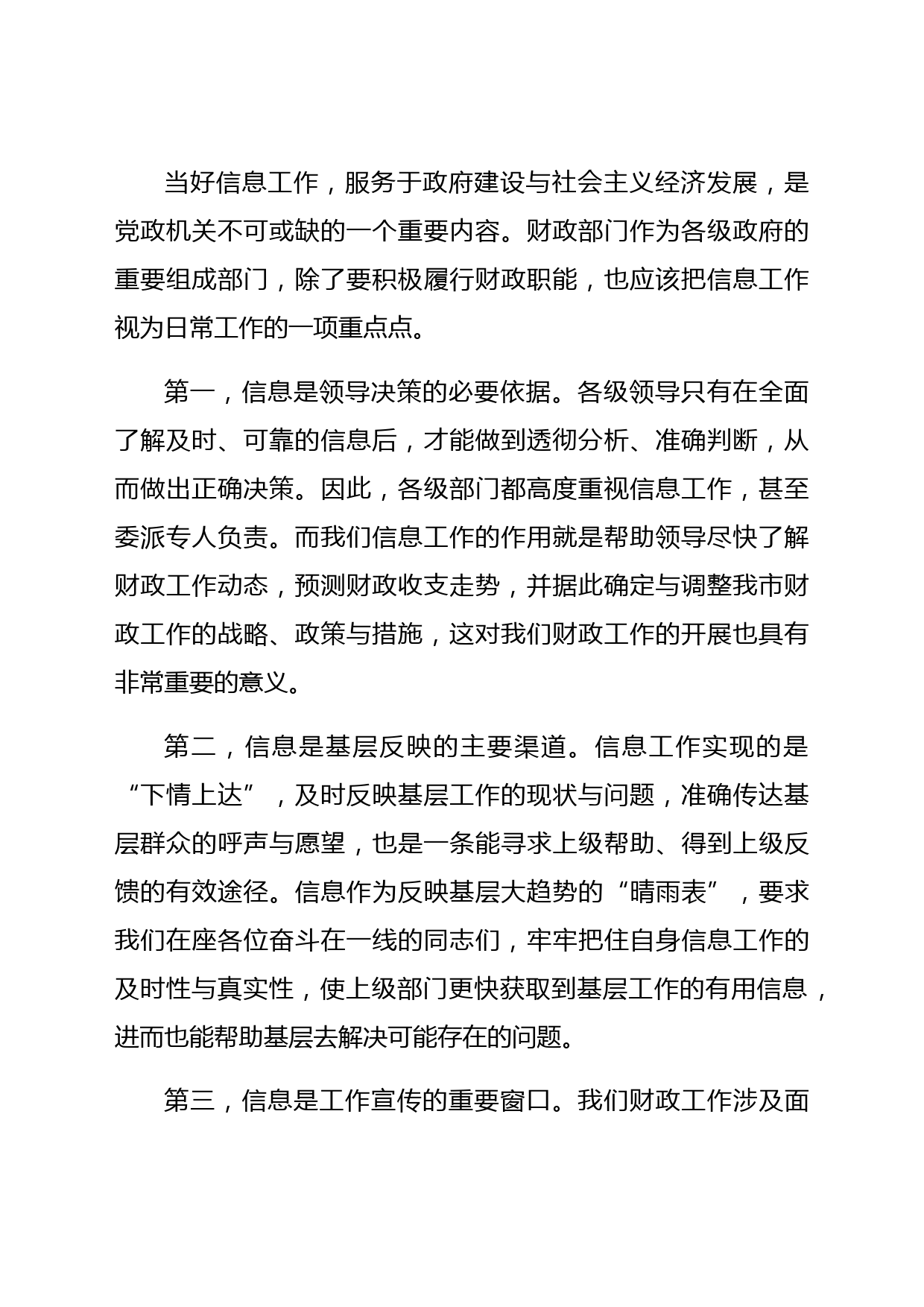 当好信息工作，服务于政府建设与社会主义经济发展，是党政机关不可或缺的一个重要内容。财政部门作为各级政府的重要组成部门，除了要积极履行财政职能，也应该把信息工作视为日常工作的一项重点点。

第一，信息是领导决策的必要依据。各级领导只有在全面了解及时、可靠的信息后，才能做到透彻分析、准确判断，从而做出正确决策。因此，各级部门都高度重视信息工作，甚至委派专人负责。而我们信息工作的作用就是帮助领导尽快了解财政工作动态，预测财政收支走势，并据此确定与调整我市财政工作的战略、政策与措施，这对我们财政工作的开展也具有非常重要的意义。

第二，信息是基层反映的主要渠道。信息工作实现的是“下情上达”，及时反映基层工作的现状与问题，准确传达基层群众的呼声与愿望，也是一条能寻求上级帮助、得到上级反馈的有效途径。信息作为反映基层大趋势的“晴雨表”，要求我们在座各位奋斗在一线的同志们，牢牢把住自身信息工作的及时性与真实性，使上级部门更快获取到基层工作的有用信息，进而也能帮助基层去解决可能存在的问题。

第三，信息是工作宣传的重要窗口。我们财政工作涉及面